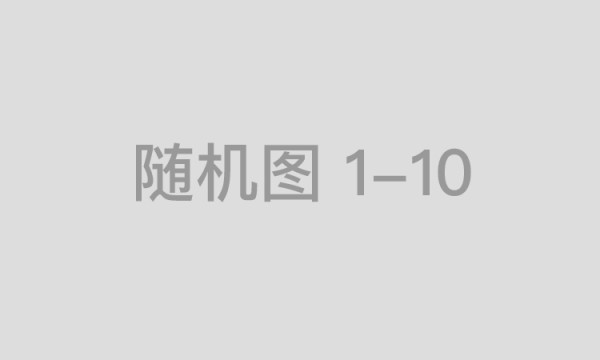 随机图 1–10